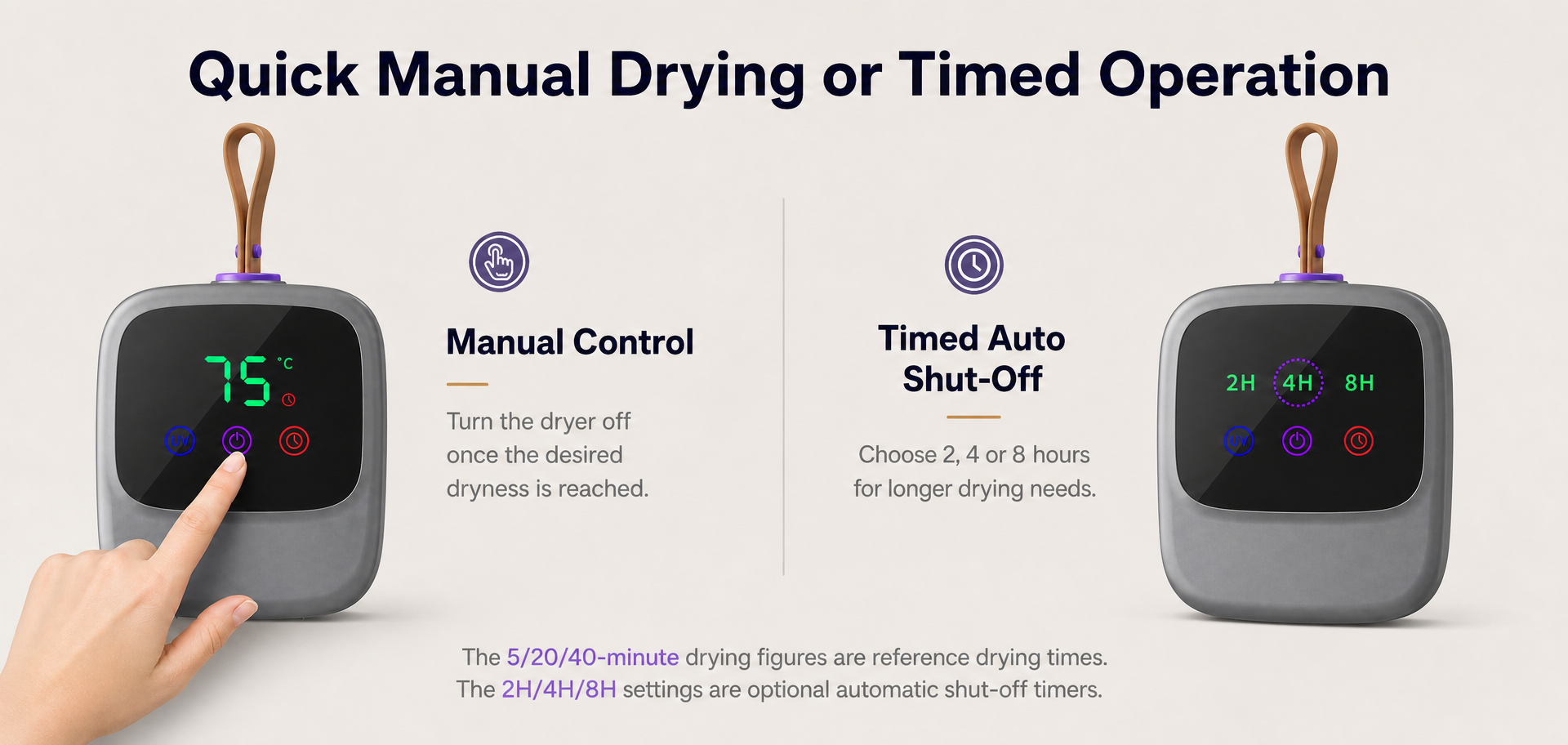 Quick Manual Drying or Timed Operation

75 °C

UV

Manual Control

Turn the dryer off once the desired dryness is reached.

Timed Auto Shut-Off

Choose 2, 4 or 8 hours for longer drying needs.

2H 4H 8H

UV

The 5/20/40-minute drying figures are reference drying times.
The 2H/4H/8H settings are optional automatic shut-off timers.